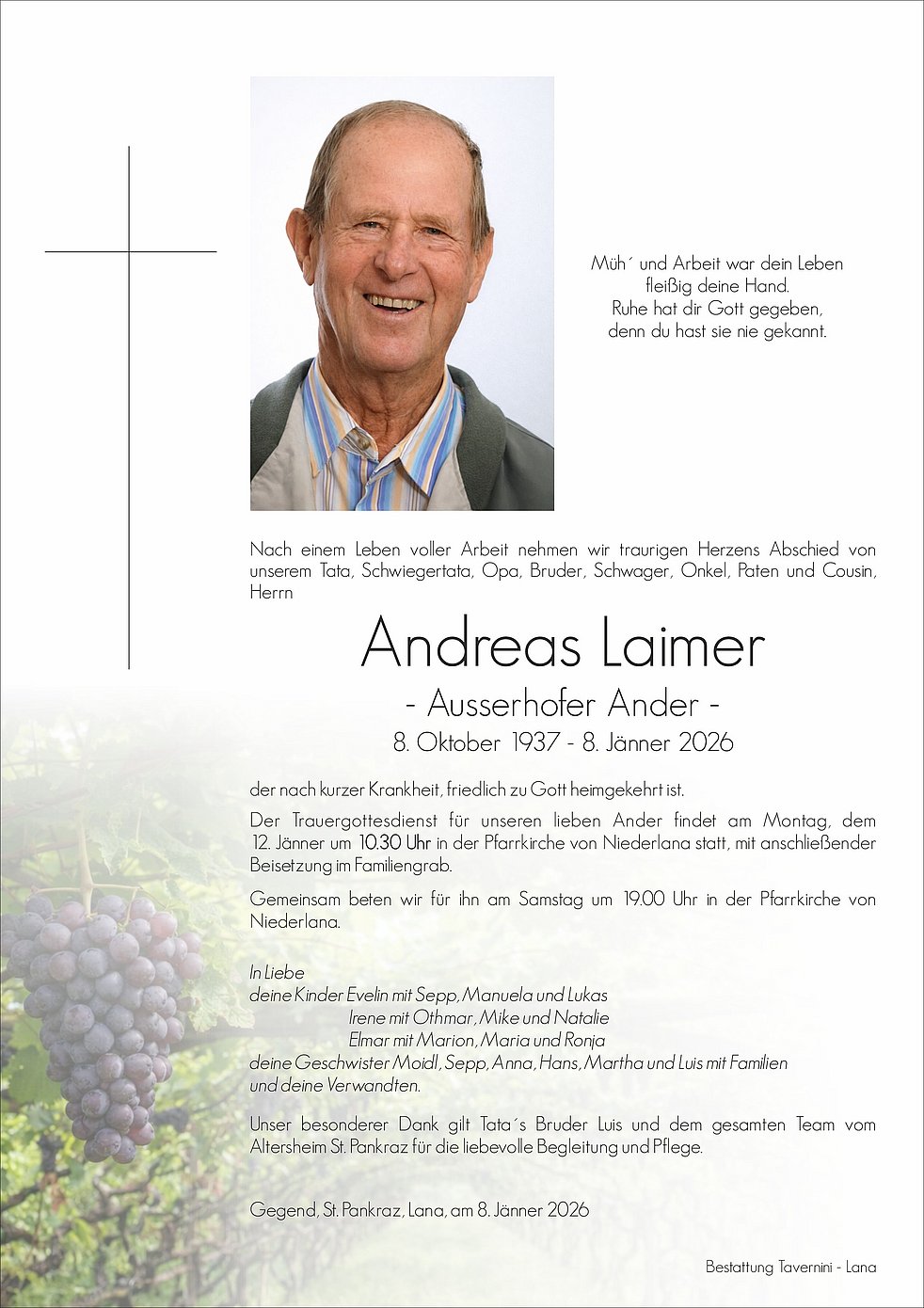 Müh´ und Arbeit war dein Leben
fleißig deine Hand.
Ruhe hat dir Gott gegeben,
denn du hast sie nie gekannt.

Nach einem Leben voller Arbeit nehmen wir traurigen Herzens Abschied von unserem Tata, Schwiegertata, Opa, Bruder, Schwager, Onkel, Paten und Cousin, Herrn

Andreas Laimer
- Ausserhofer Ander -
8. Oktober 1937 - 8. Jänner 2026

der nach kurzer Krankheit, friedlich zu Gott heimgekehrt ist.

Der Trauergottesdienst für unseren lieben Ander findet am Montag, dem 12. Jänner um 10.30 Uhr in der Pfarrkirche von Niederlana statt, mit anschließender Beisetzung im Familiengrab.

Gemeinsam beten wir für ihn am Samstag um 19.00 Uhr in der Pfarrkirche von Niederlana.

In Liebe
deine Kinder Evelin mit Sepp, Manuela und Lukas
Irene mit Othmar, Mike und Natalie
Elmar mit Marion, Maria und Ronja
deine Geschwister Moidl, Sepp, Anna, Hans, Martha und Luis mit Familien
und deine Verwandten.

Unser besonderer Dank gilt Tata´s Bruder Luis und dem gesamten Team vom Altersheim St. Pankraz für die liebevolle Begleitung und Pflege.

Gegend, St. Pankraz, Lana, am 8. Jänner 2026

Bestattung Tavernini - Lana